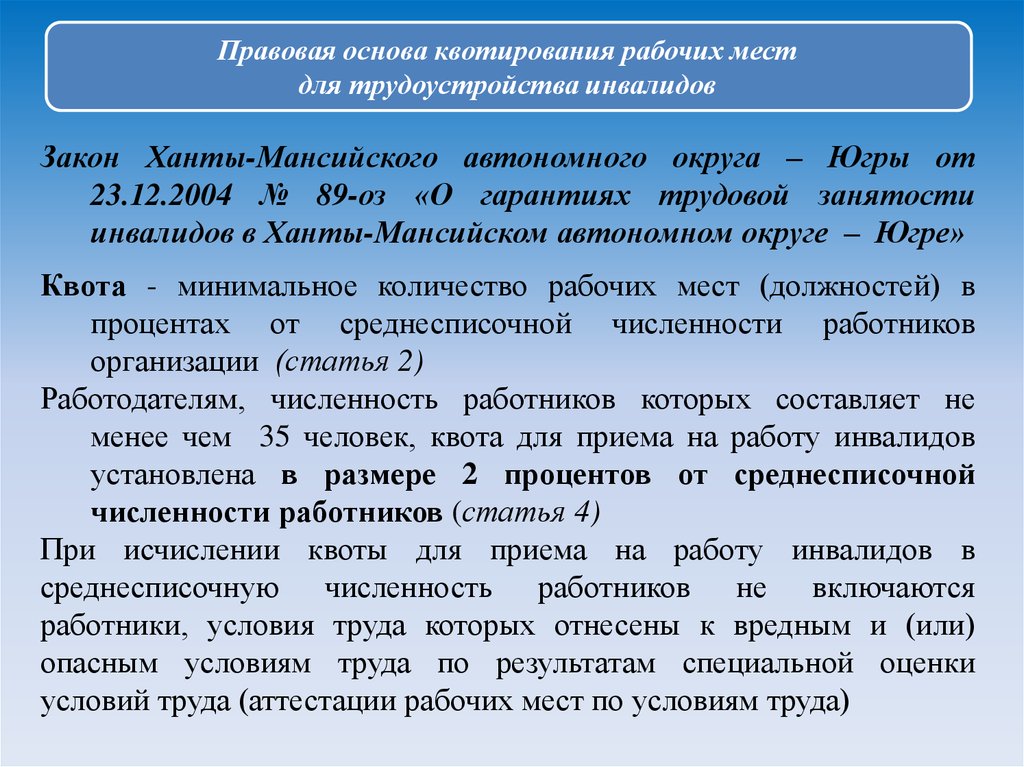 Правовая основа квотирования рабочих мест для трудоустройства инвалидов

Закон Ханты-Мансийского автономного округа – Югры от 23.12.2004 № 89-оз «О гарантиях трудовой занятости инвалидов в Ханты-Мансийском автономном округе – Югре»

Квота - минимальное количество рабочих мест (должностей) в процентах от среднесписочной численности работников организации (статья 2)

Работодателям, численность работников которых составляет не менее чем 35 человек, квота для приема на работу инвалидов установлена в размере 2 процентов от среднесписочной численности работников (статья 4)

При исчислении квоты для приема на работу инвалидов в среднесписочную численность работников не включаются работники, условия труда которых отнесены к вредным и (или) опасным условиям труда по результатам специальной оценки условий труда (аттестации рабочих мест по условиям труда)